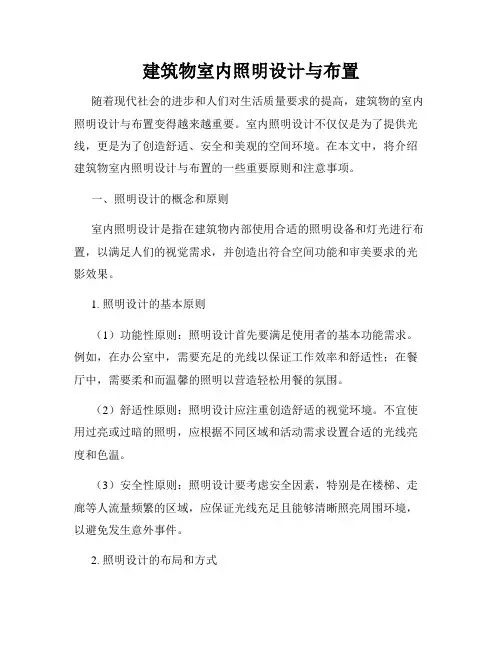 建筑物室内照明设计与布置

随着现代社会的进步和人们对生活质量要求的提高，建筑物的室内照明设计与布置变得越来越重要。室内照明设计不仅仅是为了提供光线，更是为了创造舒适、安全和美观的空间环境。在本文中，将介绍建筑物室内照明设计与布置的一些重要原则和注意事项。

一、照明设计的概念和原则

室内照明设计是指在建筑物内部使用合适的照明设备和灯光进行布置，以满足人们的视觉需求，并创造出符合空间功能和审美要求的光影效果。

1. 照明设计的基本原则

（1）功能性原则：照明设计首先要满足使用者的基本功能需求。例如，在办公室中，需要充足的光线以保证工作效率和舒适性；在餐厅中，需要柔和而温馨的照明以营造轻松用餐的氛围。

（2）舒适性原则：照明设计应注重创造舒适的视觉环境。不宜使用过亮或过暗的照明，应根据不同区域和活动需求设置合适的光线亮度和色温。

（3）安全性原则：照明设计要考虑安全因素，特别是在楼梯、走廊等人流量频繁的区域，应保证光线充足且能够清晰照亮周围环境，以避免发生意外事件。

2. 照明设计的布局和方式